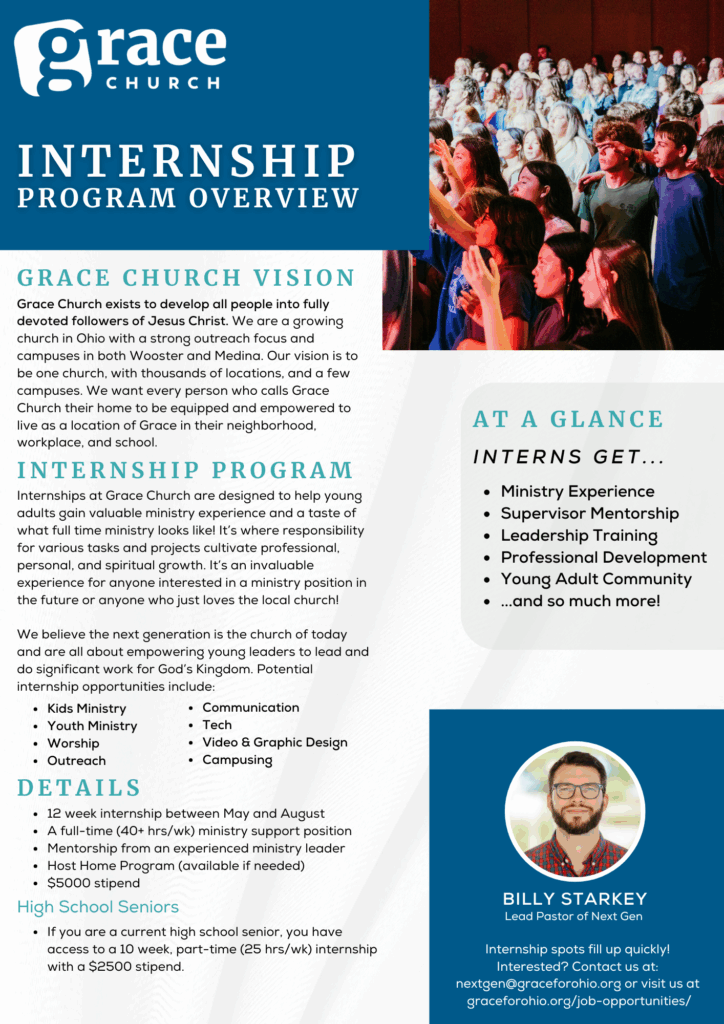 grace
CHURCH

INTERNSHIP
PROGRAM OVERVIEW

GRACE CHURCH VISION

Grace Church exists to develop all people into fully devoted followers of Jesus Christ. We are a growing church in Ohio with a strong outreach focus and campuses in both Wooster and Medina. Our vision is to be one church, with thousands of locations, and a few campuses. We want every person who calls Grace Church their home to be equipped and empowered to live as a location of Grace in their neighborhood, workplace, and school.

INTERNSHIP PROGRAM

Internships at Grace Church are designed to help young adults gain valuable ministry experience and a taste of what full time ministry looks like! It's where responsibility for various tasks and projects cultivate professional, personal, and spiritual growth. It's an invaluable experience for anyone interested in a ministry position in the future or anyone who just loves the local church!

We believe the next generation is the church of today and are all about empowering young leaders to lead and do significant work for God's Kingdom. Potential internship opportunities include:

- Kids Ministry
- Youth Ministry
- Worship
- Outreach
- Communication
- Tech
- Video & Graphic Design
- Campusing

DETAILS

- 12 week internship between May and August
- A full-time (40+ hrs/wk) ministry support position
- Mentorship from an experienced ministry leader
- Host Home Program (available if needed)
- $5000 stipend

High School Seniors

- If you are a current high school senior, you have access to a 10 week, part-time (25 hrs/wk) internship with a $2500 stipend.

AT A GLANCE

INTERNS GET...

- Ministry Experience
- Supervisor Mentorship
- Leadership Training
- Professional Development
- Young Adult Community
- ...and so much more!

BILLY STARKEY
Lead Pastor of Next Gen

Internship spots fill up quickly! Interested? Contact us at: nextgen@graceforohio.org or visit us at graceforohio.org/job-opportunities/